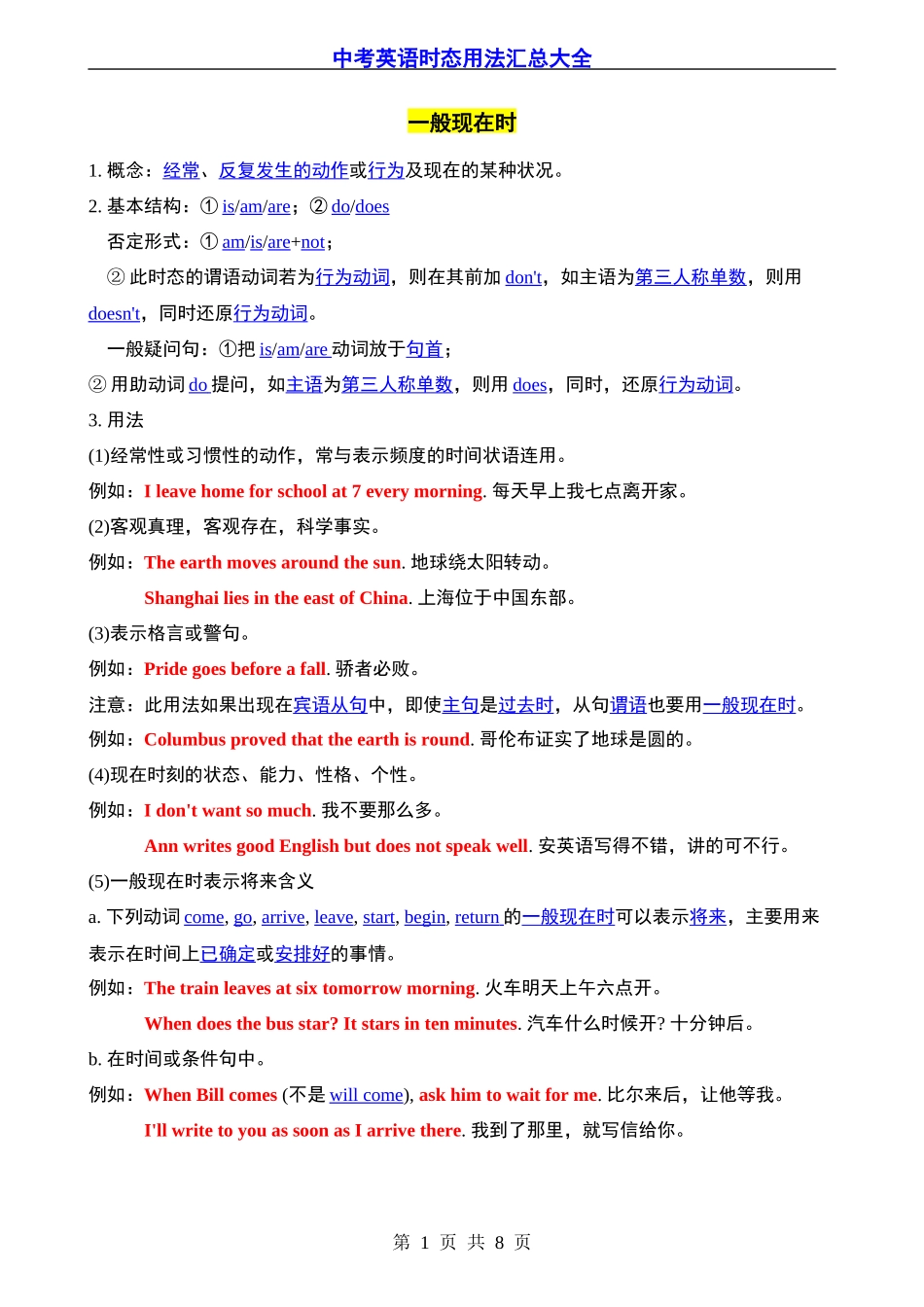 中考英语时态用法汇总大全

一般现在时

1. 概念：经常、反复发生的动作或行为及现在的某种状况。

2. 基本结构：① is/am/are；② do/does

否定形式：① am/is/are+not；

② 此时态的谓语动词若为行为动词，则在其前加 don't，如主语为第三人称单数，则用 doesn't，同时还原行为动词。

一般疑问句：①把 is/am/are 动词放于句首；

② 用助动词 do 提问，如主语为第三人称单数，则用 does，同时，还原行为动词。

3. 用法

(1)经常性或习惯性的动作，常与表示频度的时间状语连用。

例如：I leave home for school at 7 every morning. 每天早上我七点离开家。

(2)客观真理，客观存在，科学事实。

例如：The earth moves around the sun. 地球绕太阳转动。

Shanghai lies in the east of China. 上海位于中国东部。

(3)表示格言或警句。

例如：Pride goes before a fall. 骄者必败。

注意：此用法如果出现在宾语从句中，即使主句是过去时，从句谓语也要用一般现在时。

例如：Columbus proved that the earth is round. 哥伦布证实了地球是圆的。

(4)现在时刻的状态、能力、性格、个性。

例如：I don't want so much. 我不要那么多。

Ann writes good English but does not speak well. 安英语写得不错，讲的可不行。

(5)一般现在时表示将来含义

a. 下列动词 come, go, arrive, leave, start, begin, return 的一般现在时可以表示将来，主要用来表示在时间上已确定或安排好的事情。

例如：The train leaves at six tomorrow morning. 火车明天上午六点开。

When does the bus star? It stars in ten minutes. 汽车什么时候开? 十分钟后。

b. 在时间或条件句中。

例如：When Bill comes (不是 will come), ask him to wait for me. 比尔来后，让他等我。

I'll write to you as soon as I arrive there. 我到了那里，就写信给你。

第 1 页 共 8 页